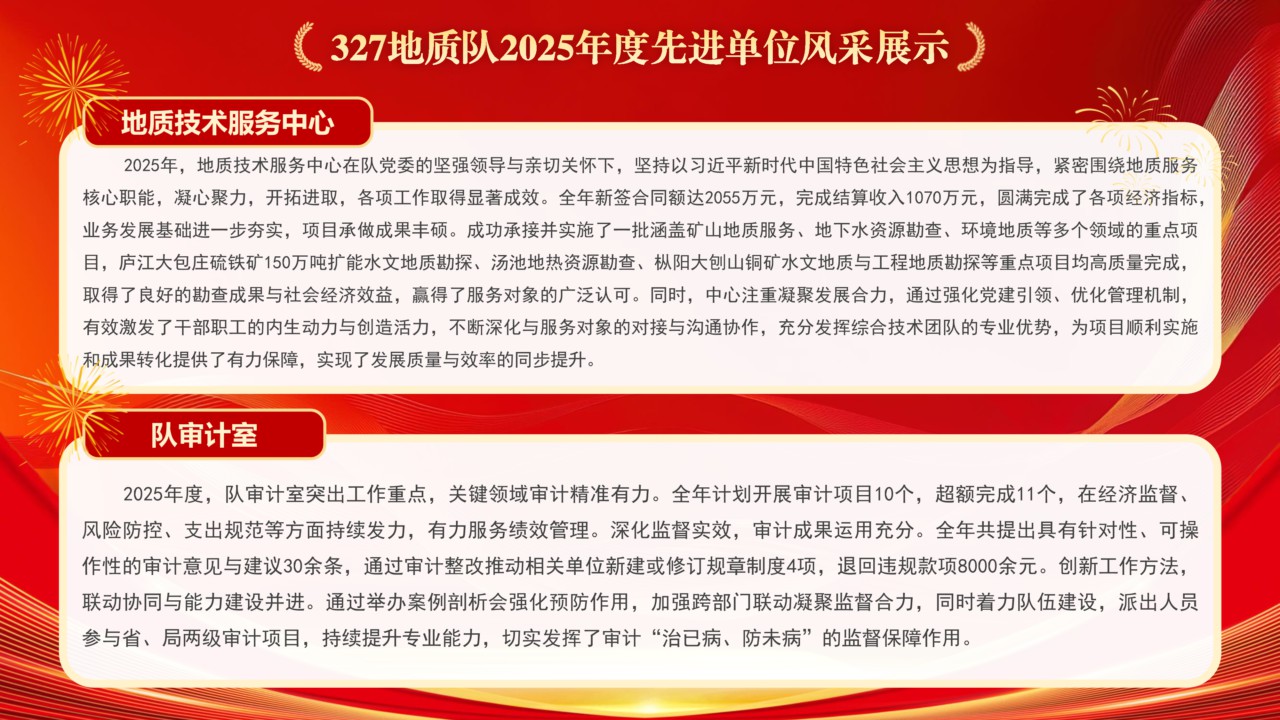 327地质队2025年度先进单位风采展示

地质技术服务中心

2025年，地质技术服务中心在队党委的坚强领导与亲切关怀下，坚持以习近平新时代中国特色社会主义思想为指导，紧密围绕地质服务核心职能，凝心聚力，开拓进取，各项工作取得显著成效。全年新签合同额达2055万元，完成结算收入1070万元，圆满完成了各项经济指标，业务发展基础进一步夯实，项目承做成果丰硕。成功承接并实施了一批涵盖矿山地质服务、地下水资源勘查、环境地质等多个领域的重点项目，庐江大包庄硫铁矿150万吨扩能水文地质勘探、汤池地热资源勘查、枞阳大刨山铜矿水文地质与工程地质勘探等重点项目均高质量完成，取得了良好的勘查成果与社会经济效益，赢得了服务对象的广泛认可。同时，中心注重凝聚发展合力，通过强化党建引领、优化管理机制，有效激发了干部职工的内生动力与创造活力，不断深化与服务对象的对接与沟通协作，充分发挥综合技术团队的专业优势，为项目顺利实施和成果转化提供了有力保障，实现了发展质量与效率的同步提升。

队审计室

2025年度，队审计室突出工作重点，关键领域审计精准有力。全年计划开展审计项目10个，超额完成11个，在经济监督、风险防控、支出规范等方面持续发力，有力服务绩效管理。深化监督实效，审计成果运用充分。全年共提出具有针对性、可操作性的审计意见与建议30余条，通过审计整改推动相关单位新建或修订规章制度4项，退回违规款项8000余元。创新工作方法，联动协同与能力建设并进。通过举办案例剖析会强化预防作用，加强跨部门联动凝聚监督合力，同时着力队伍建设，派出人员参与省、局两级审计项目，持续提升专业能力，切实发挥了审计“治已病、防未病”的监督保障作用。